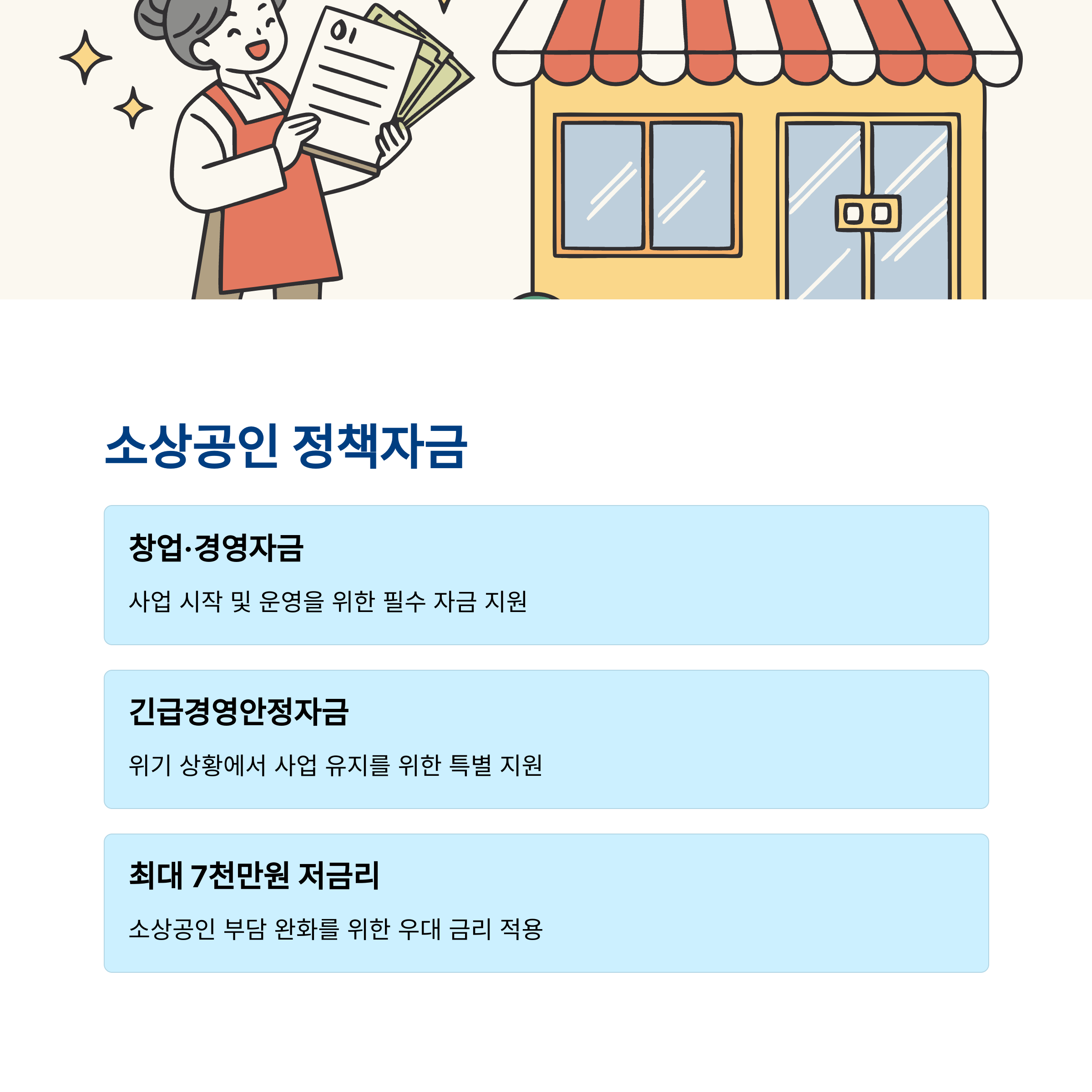 소상공인 정책자금

창업·경영자금

사업 시작 및 운영을 위한 필수 자금 지원

긴급경영안정자금

위기 상황에서 사업 유지를 위한 특별 지원

최대 7천만원 저금리

소상공인 부담 완화를 위한 우대 금리 적용